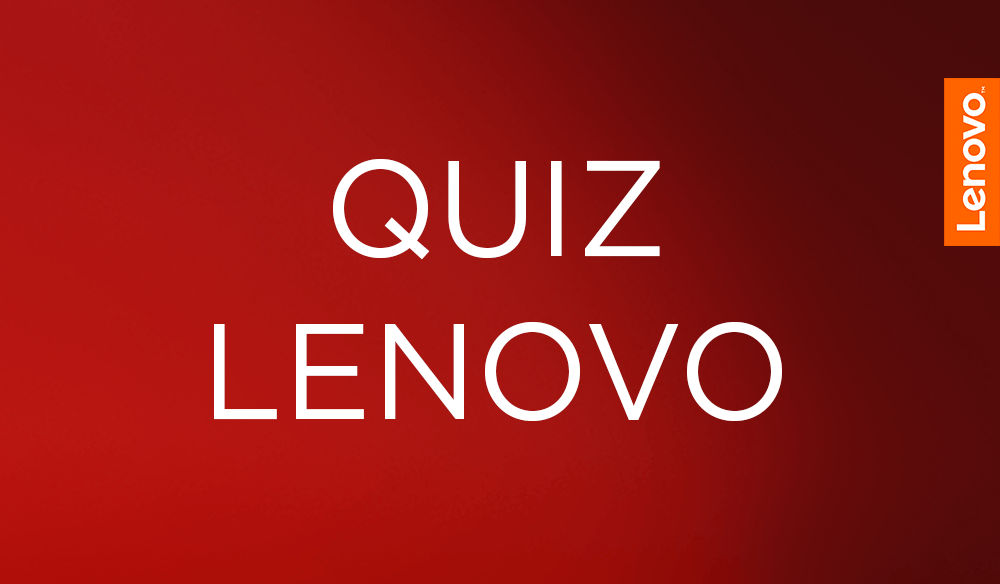 QUIZ
LENOVO

Lenovo